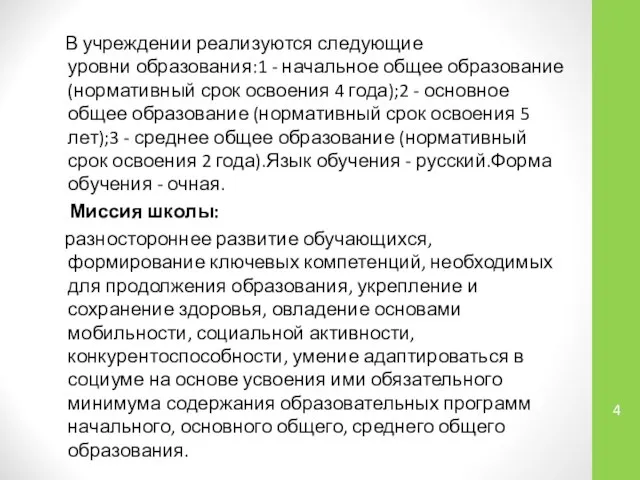 В учреждении реализуются следующие уровни образования:1 - начальное общее образование (нормативный срок освоения 4 года);2 - основное общее образование (нормативный срок освоения 5 лет);3 - среднее общее образование (нормативный срок освоения 2 года).Язык обучения - русский.Форма обучения - очная.

Миссия школы:

разностороннее развитие обучающихся, формирование ключевых компетенций, необходимых для продолжения образования, укрепление и сохранение здоровья, овладение основами мобильности, социальной активности, конкурентоспособности, умение адаптироваться в социуме на основе усвоения ими обязательного минимума содержания образовательных программ начального, основного общего, среднего общего образования.

4